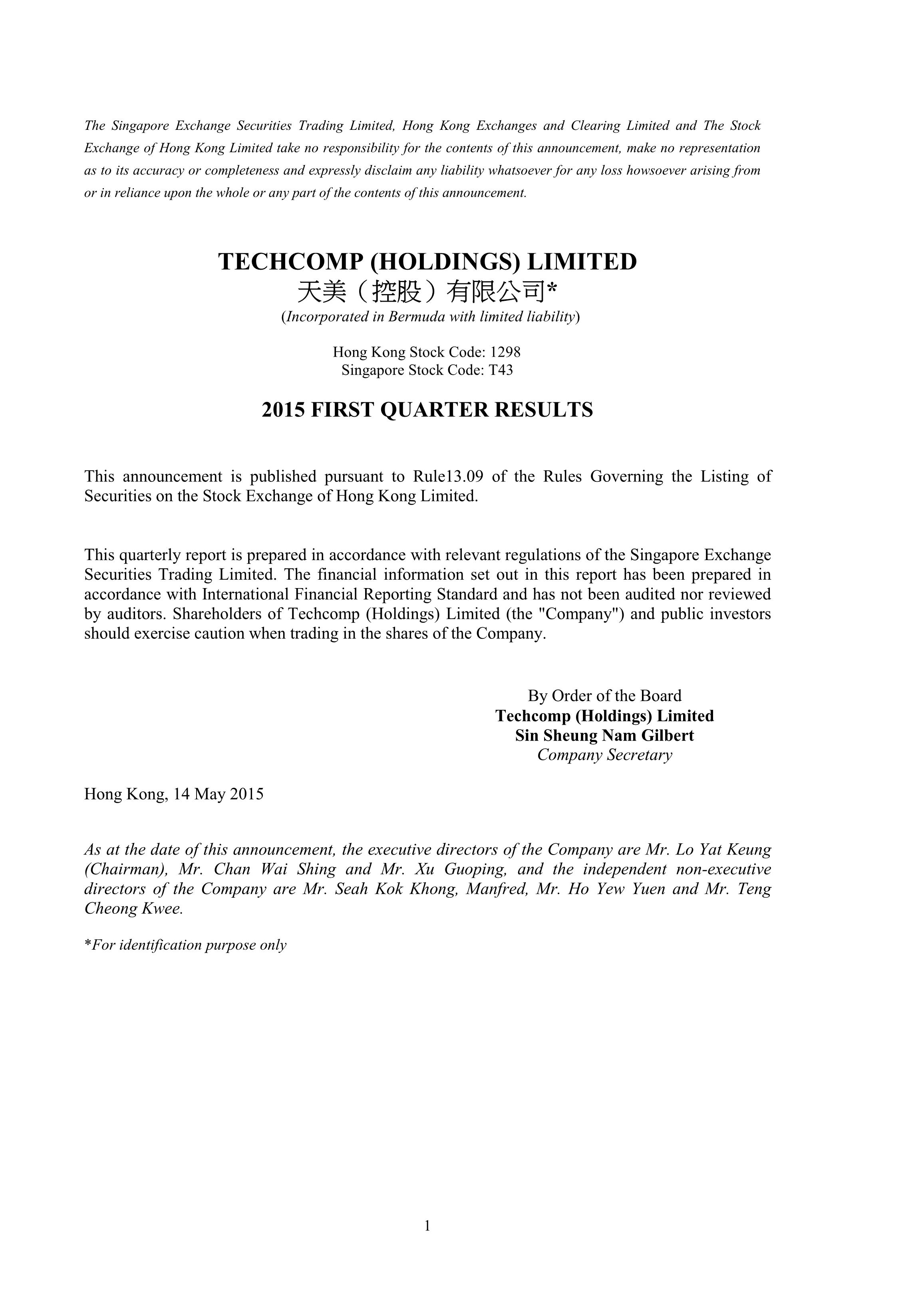 The Singapore Exchange Securities Trading Limited, Hong Kong Exchanges and Clearing Limited and The Stock Exchange of Hong Kong Limited take no responsibility for the contents of this announcement, make no representation as to its accuracy or completeness and expressly disclaim any liability whatsoever for any loss howsoever arising from or in reliance upon the whole or any part of the contents of this announcement.

TECHCOMP (HOLDINGS) LIMITED
天美（控股）有限公司*
(Incorporated in Bermuda with limited liability)

Hong Kong Stock Code: 1298
Singapore Stock Code: T43

2015 FIRST QUARTER RESULTS

This announcement is published pursuant to Rule13.09 of the Rules Governing the Listing of Securities on the Stock Exchange of Hong Kong Limited.

This quarterly report is prepared in accordance with relevant regulations of the Singapore Exchange Securities Trading Limited. The financial information set out in this report has been prepared in accordance with International Financial Reporting Standard and has not been audited nor reviewed by auditors. Shareholders of Techcomp (Holdings) Limited (the "Company") and public investors should exercise caution when trading in the shares of the Company.

By Order of the Board
Techcomp (Holdings) Limited
Sin Sheung Nam Gilbert
Company Secretary

Hong Kong, 14 May 2015

As at the date of this announcement, the executive directors of the Company are Mr. Lo Yat Keung (Chairman), Mr. Chan Wai Shing and Mr. Xu Guoping, and the independent non-executive directors of the Company are Mr. Seah Kok Khong, Manfred, Mr. Ho Yew Yuen and Mr. Teng Cheong Kwee.

*For identification purpose only

1